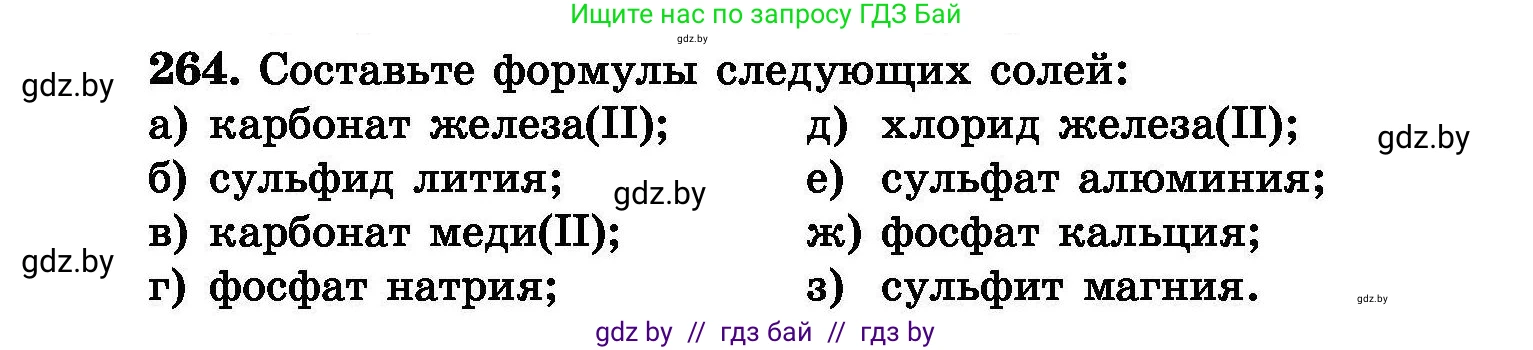 Ищите нас по запросу ГДЗ Бай
gdz.by
gdz.by
264. Составьте формулы следующих солей:
а) карбонат железа(II);
б) сульфид лития;
в) карбонат меди(II);
г) фосфат натрия;
д) хлорид железа(II);
е) сульфат алюминия;
ж) фосфат кальция;
з) сульфит магния.
gdz.by
gdz.by
gdz.by
gdz.by
gdz by // гдз бай // гдз by